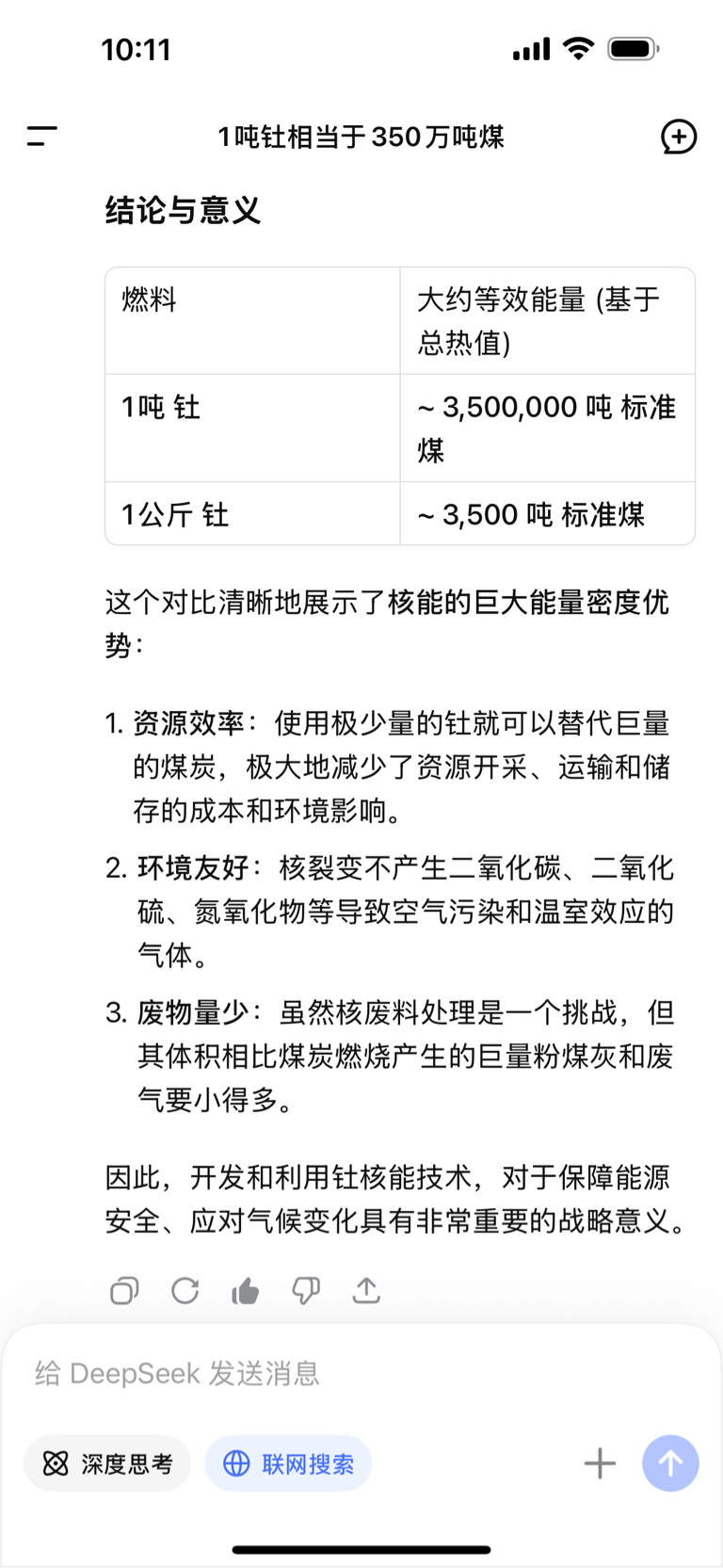 10:11

1吨钍相当于350万吨煤

结论与意义

| 燃料 | 大约等效能量 (基于总热值) |
|---|---|
| 1吨 钍 | ~ 3,500,000 吨 标准煤 |
| 1公斤 钍 | ~ 3,500 吨 标准煤 |

这个对比清晰地展示了核能的巨大能量密度优势：

1. 资源效率：使用极少量的钍就可以替代巨量的煤炭，极大地减少了资源开采、运输和储存的成本和环境影响。
2. 环境友好：核裂变不产生二氧化碳、二氧化硫、氮氧化物等导致空气污染和温室效应的气体。
3. 废物量少：虽然核废料处理是一个挑战，但其体积相比煤炭燃烧产生的巨量粉煤灰和废气要小得多。

因此，开发和利用钍核能技术，对于保障能源安全、应对气候变化具有非常重要的战略意义。

给 DeepSeek 发送消息

深度思考

联网搜索